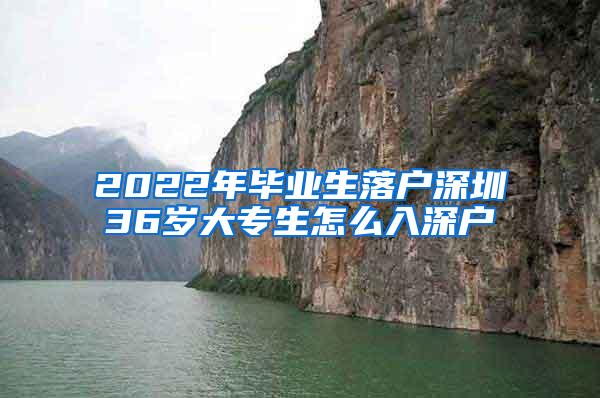 2022年毕业生落户深圳
36岁大专生怎么入深户